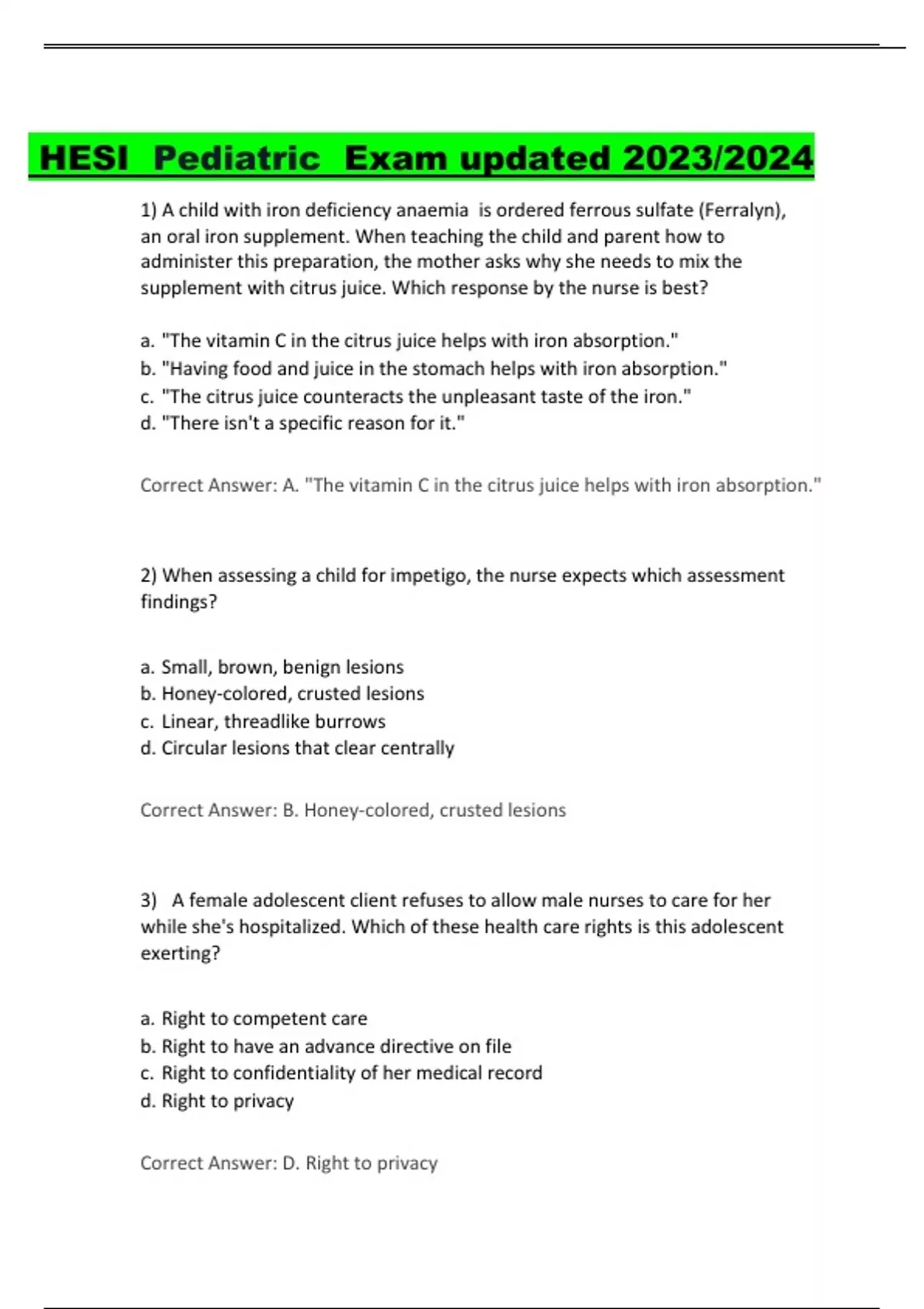 HESI Pediatric Exam updated 2023/2024

1) A child with iron deficiency anaemia is ordered ferrous sulfate (Ferralyn), an oral iron supplement. When teaching the child and parent how to administer this preparation, the mother asks why she needs to mix the supplement with citrus juice. Which response by the nurse is best?

a. "The vitamin C in the citrus juice helps with iron absorption."
b. "Having food and juice in the stomach helps with iron absorption."
c. "The citrus juice counteracts the unpleasant taste of the iron."
d. "There isn't a specific reason for it."

Correct Answer: A. "The vitamin C in the citrus juice helps with iron absorption."

2) When assessing a child for impetigo, the nurse expects which assessment findings?

a. Small, brown, benign lesions
b. Honey-colored, crusted lesions
c. Linear, threadlike burrows
d. Circular lesions that clear centrally

Correct Answer: B. Honey-colored, crusted lesions

3) A female adolescent client refuses to allow male nurses to care for her while she's hospitalized. Which of these health care rights is this adolescent exerting?

a. Right to competent care
b. Right to have an advance directive on file
c. Right to confidentiality of her medical record
d. Right to privacy

Correct Answer: D. Right to privacy